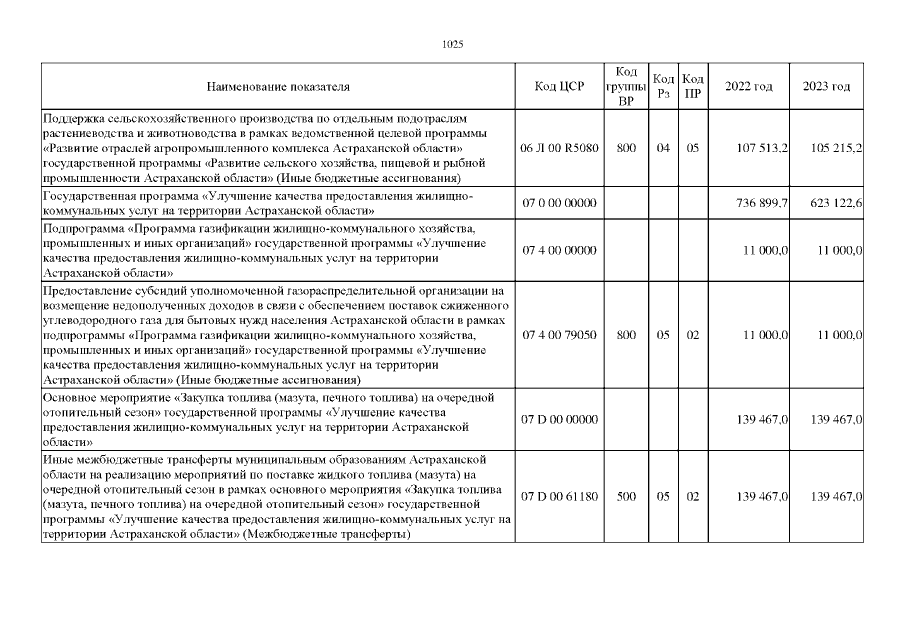 1025

| Наименование показателя | Код ЦСР | Код группы ВР | Код Рз | Код ПР | 2022 год | 2023 год |
|---|---|---|---|---|---|---|
| Поддержка сельскохозяйственного производства по отдельным подотраслям растениеводства и животноводства в рамках ведомственной целевой программы «Развитие отраслей агропромышленного комплекса Астраханской области» государственной программы «Развитие сельского хозяйства, пищевой и рыбной промышленности Астраханской области» (Иные бюджетные ассигнования) | 06 Л 00 R5080 | 800 | 04 | 05 | 107 513,2 | 105 215,2 |
| Государственная программа «Улучшение качества предоставления жилищно-коммунальных услуг на территории Астраханской области» | 07 0 00 00000 | | | | 736 899,7 | 623 122,6 |
| Подпрограмма «Программа газификации жилищно-коммунального хозяйства, промышленных и иных организаций» государственной программы «Улучшение качества предоставления жилищно-коммунальных услуг на территории Астраханской области» | 07 4 00 00000 | | | | 11 000,0 | 11 000,0 |
| Предоставление субсидий уполномоченной газораспределительной организации на возмещение недополученных доходов в связи с обеспечением поставок сжиженного углеводородного газа для бытовых нужд населения Астраханской области в рамках подпрограммы «Программа газификации жилищно-коммунального хозяйства, промышленных и иных организаций» государственной программы «Улучшение качества предоставления жилищно-коммунальных услуг на территории Астраханской области» (Иные бюджетные ассигнования) | 07 4 00 79050 | 800 | 05 | 02 | 11 000,0 | 11 000,0 |
| Основное мероприятие «Закупка топлива (мазута, печного топлива) на очередной отопительный сезон» государственной программы «Улучшение качества предоставления жилищно-коммунальных услуг на территории Астраханской области» | 07 D 00 00000 | | | | 139 467,0 | 139 467,0 |
| Иные межбюджетные трансферты муниципальным образованиям Астраханской области на реализацию мероприятий по поставке жидкого топлива (мазута) на очередной отопительный сезон в рамках основного мероприятия «Закупка топлива (мазута, печного топлива) на очередной отопительный сезон» государственной программы «Улучшение качества предоставления жилищно-коммунальных услуг на территории Астраханской области» (Межбюджетные трансферты) | 07 D 00 61180 | 500 | 05 | 02 | 139 467,0 | 139 467,0 |